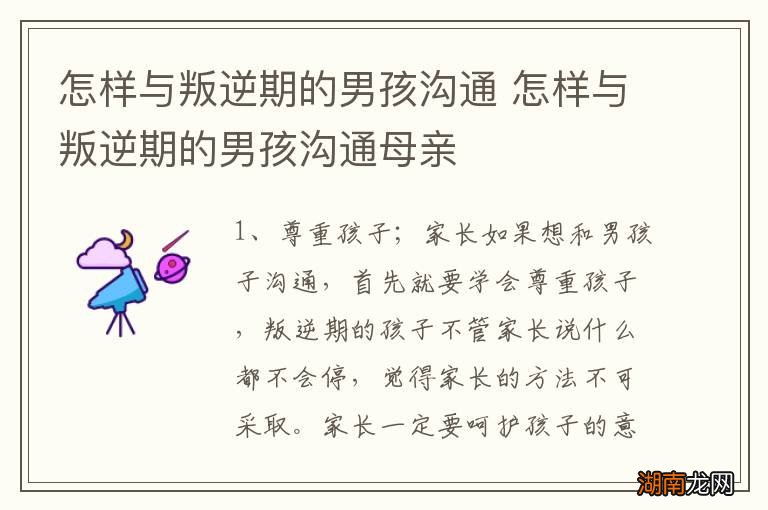 怎样与叛逆期的男孩沟通 怎样与叛逆期的男孩沟通母亲

1、尊重孩子；家长如果想和男孩子沟通，首先就要学会尊重孩子，叛逆期的孩子不管家长说什么都不会停，觉得家长的方法不可采取。家长一定要呵护孩子的意

湖南龙网